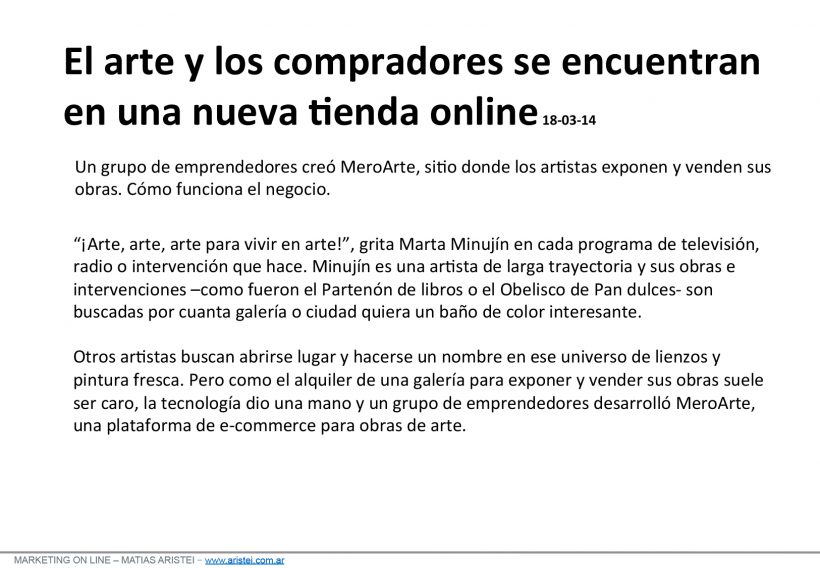 El arte y los compradores se encuentran en una nueva tienda online 18-03-14

Un grupo de emprendedores creó MeroArte, sitio donde los artistas exponen y venden sus obras. Cómo funciona el negocio.

"¡Arte, arte, arte para vivir en arte!", grita Marta Minujín en cada programa de televisión, radio o intervención que hace. Minujín es una artista de larga trayectoria y sus obras e intervenciones –como fueron el Partenón de libros o el Obelisco de Pan dulces- son buscadas por cuanta galería o ciudad quiera un baño de color interesante.

Otros artistas buscan abrirse lugar y hacerse un nombre en ese universo de lienzos y pintura fresca. Pero como el alquiler de una galería para exponer y vender sus obras suele ser caro, la tecnología dio una mano y un grupo de emprendedores desarrolló MeroArte, una plataforma de e-commerce para obras de arte.

MARKETING ON LINE – MATIAS ARISTEI – www.aristei.com.ar